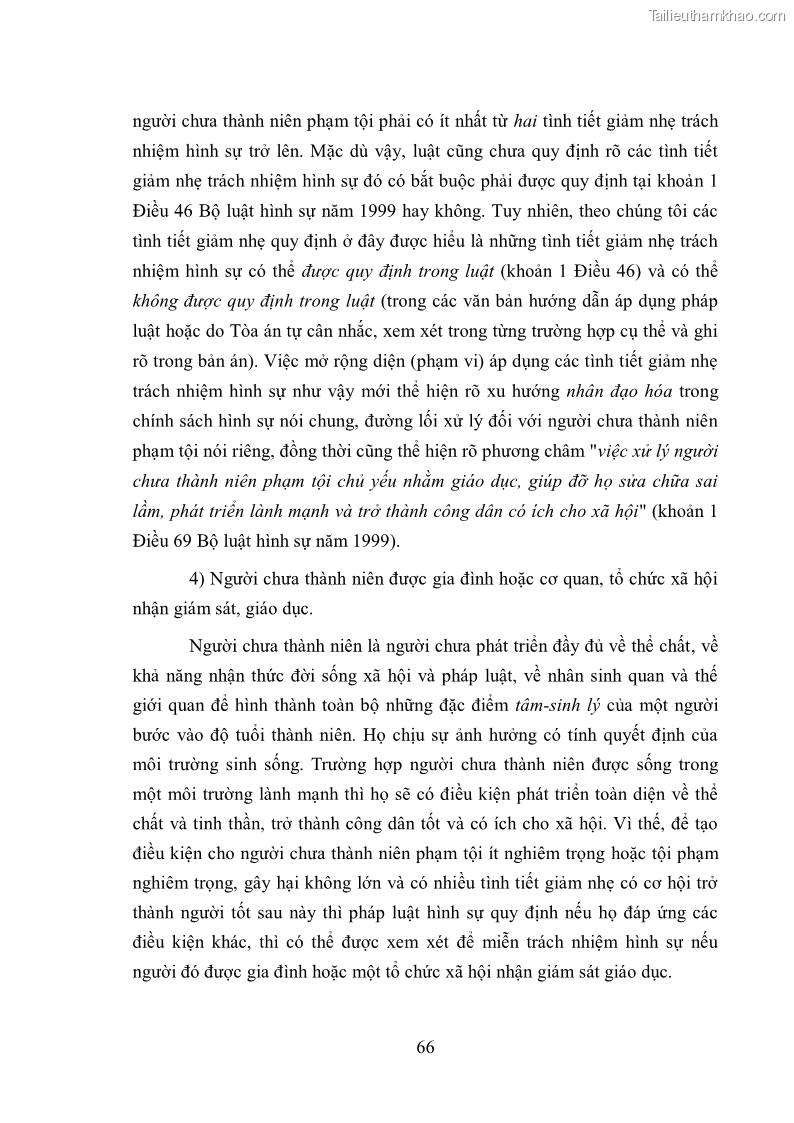 Tailieuthamkhao.com

người chưa thành niên phạm tội phải có ít nhất từ hai tình tiết giảm nhẹ trách nhiệm hình sự trở lên. Mặc dù vậy, luật cũng chưa quy định rõ các tình tiết giảm nhẹ trách nhiệm hình sự đó có bắt buộc phải được quy định tại khoản 1 Điều 46 Bộ luật hình sự năm 1999 hay không. Tuy nhiên, theo chúng tôi các tình tiết giảm nhẹ quy định ở đây được hiểu là những tình tiết giảm nhẹ trách nhiệm hình sự có thể được quy định trong luật (khoản 1 Điều 46) và có thể không được quy định trong luật (trong các văn bản hướng dẫn áp dụng pháp luật hoặc do Tòa án tự cân nhắc, xem xét trong từng trường hợp cụ thể và ghi rõ trong bản án). Việc mở rộng diện (phạm vi) áp dụng các tình tiết giảm nhẹ trách nhiệm hình sự như vậy mới thể hiện rõ xu hướng nhân đạo hóa trong chính sách hình sự nói chung, đường lối xử lý đối với người chưa thành niên phạm tội nói riêng, đồng thời cũng thể hiện rõ phương châm "việc xử lý người chưa thành niên phạm tội chủ yếu nhằm giáo dục, giúp đỡ họ sửa chữa sai lầm, phát triển lành mạnh và trở thành công dân có ích cho xã hội" (khoản 1 Điều 69 Bộ luật hình sự năm 1999).

4) Người chưa thành niên được gia đình hoặc cơ quan, tổ chức xã hội nhận giám sát, giáo dục.

Người chưa thành niên là người chưa phát triển đầy đủ về thể chất, về khả năng nhận thức đời sống xã hội và pháp luật, về nhân sinh quan và thế giới quan để hình thành toàn bộ những đặc điểm tâm-sinh lý của một người bước vào độ tuổi thành niên. Họ chịu sự ảnh hưởng có tính quyết định của môi trường sinh sống. Trường hợp người chưa thành niên được sống trong một môi trường lành mạnh thì họ sẽ có điều kiện phát triển toàn diện về thể chất và tinh thần, trở thành công dân tốt và có ích cho xã hội. Vì thế, để tạo điều kiện cho người chưa thành niên phạm tội ít nghiêm trọng hoặc tội phạm nghiêm trọng, gây hại không lớn và có nhiều tình tiết giảm nhẹ có cơ hội trở thành người tốt sau này thì pháp luật hình sự quy định nếu họ đáp ứng các điều kiện khác, thì có thể được xem xét để miễn trách nhiệm hình sự nếu người đó được gia đình hoặc một tổ chức xã hội nhận giám sát giáo dục.

66